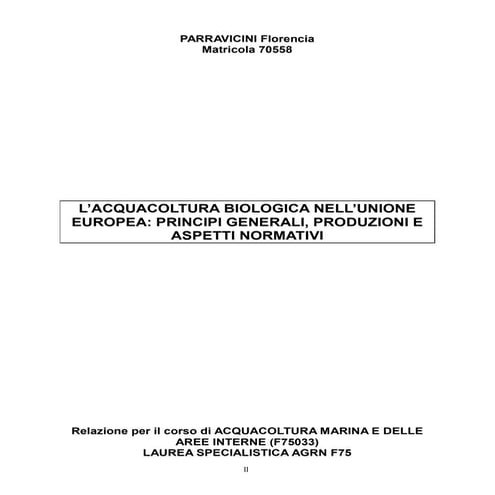 PARRAVICINI Florencia
Matricola 70558

L'ACQUACOLTURA BIOLOGICA NELL'UNIONE EUROPEA: PRINCIPI GENERALI, PRODUZIONI E ASPETTI NORMATIVI

Relazione per il corso di ACQUACOLTURA MARINA E DELLE AREE INTERNE (F75033)
LAUREA SPECIALISTICA AGRN F75

II